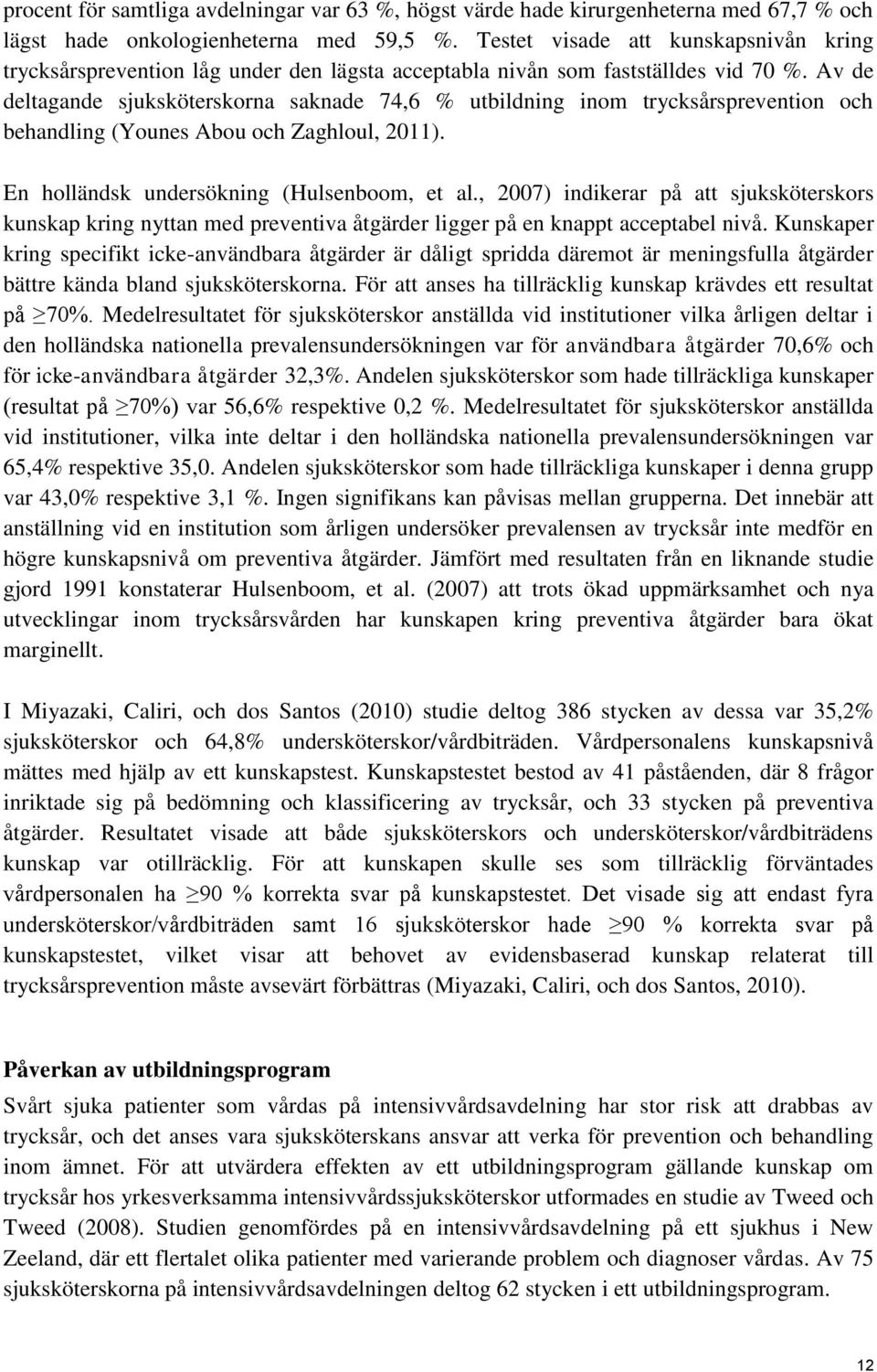 procent för samtliga avdelningar var 63 %, högst värde hade kirurgenheterna med 67,7 % och lägst hade onkologienheterna med 59,5 %. Testet visade att kunskapsnivån kring trycksårsprevention låg under den lägsta acceptabla nivån som fastställdes vid 70 %. Av de deltagande sjuksköterskorna saknade 74,6 % utbildning inom trycksårsprevention och behandling (Younes Abou och Zaghloul, 2011).

En holländsk undersökning (Hulsenboom, et al., 2007) indikerar på att sjuksköterskors kunskap kring nyttan med preventiva åtgärder ligger på en knappt acceptabel nivå. Kunskaper kring specifikt icke-användbara åtgärder är dåligt spridda däremot är meningsfulla åtgärder bättre kända bland sjuksköterskorna. För att anses ha tillräcklig kunskap krävdes ett resultat på $\geq$70%. Medelresultatet för sjuksköterskor anställda vid institutioner vilka årligen deltar i den holländska nationella prevalensundersökningen var för användbara åtgärder 70,6% och för icke-användbara åtgärder 32,3%. Andelen sjuksköterskor som hade tillräckliga kunskaper (resultat på $\geq$70%) var 56,6% respektive 0,2 %. Medelresultatet för sjuksköterskor anställda vid institutioner, vilka inte deltar i den holländska nationella prevalensundersökningen var 65,4% respektive 35,0. Andelen sjuksköterskor som hade tillräckliga kunskaper i denna grupp var 43,0% respektive 3,1 %. Ingen signifikans kan påvisas mellan grupperna. Det innebär att anställning vid en institution som årligen undersöker prevalensen av trycksår inte medför en högre kunskapsnivå om preventiva åtgärder. Jämfört med resultaten från en liknande studie gjord 1991 konstaterar Hulsenboom, et al. (2007) att trots ökad uppmärksamhet och nya utvecklingar inom trycksårsvården har kunskapen kring preventiva åtgärder bara ökat marginellt.

I Miyazaki, Caliri, och dos Santos (2010) studie deltog 386 stycken av dessa var 35,2% sjuksköterskor och 64,8% undersköterskor/vårdbiträden. Vårdpersonalens kunskapsnivå mättes med hjälp av ett kunskapstest. Kunskapstestet bestod av 41 påståenden, där 8 frågor inriktade sig på bedömning och klassificering av trycksår, och 33 stycken på preventiva åtgärder. Resultatet visade att både sjuksköterskors och undersköterskor/vårdbiträdens kunskap var otillräcklig. För att kunskapen skulle ses som tillräcklig förväntades vårdpersonalen ha $\geq$90 % korrekta svar på kunskapstestet. Det visade sig att endast fyra undersköterskor/vårdbiträden samt 16 sjuksköterskor hade $\geq$90 % korrekta svar på kunskapstestet, vilket visar att behovet av evidensbaserad kunskap relaterat till trycksårsprevention måste avsevärt förbättras (Miyazaki, Caliri, och dos Santos, 2010).

Påverkan av utbildningsprogram
Svårt sjuka patienter som vårdas på intensivvårdsavdelning har stor risk att drabbas av trycksår, och det anses vara sjuksköterskans ansvar att verka för prevention och behandling inom ämnet. För att utvärdera effekten av ett utbildningsprogram gällande kunskap om trycksår hos yrkesverksamma intensivvårdssjuksköterskor utformades en studie av Tweed och Tweed (2008). Studien genomfördes på en intensivvårdsavdelning på ett sjukhus i New Zeeland, där ett flertalet olika patienter med varierande problem och diagnoser vårdas. Av 75 sjuksköterskorna på intensivvårdsavdelningen deltog 62 stycken i ett utbildningsprogram.

12